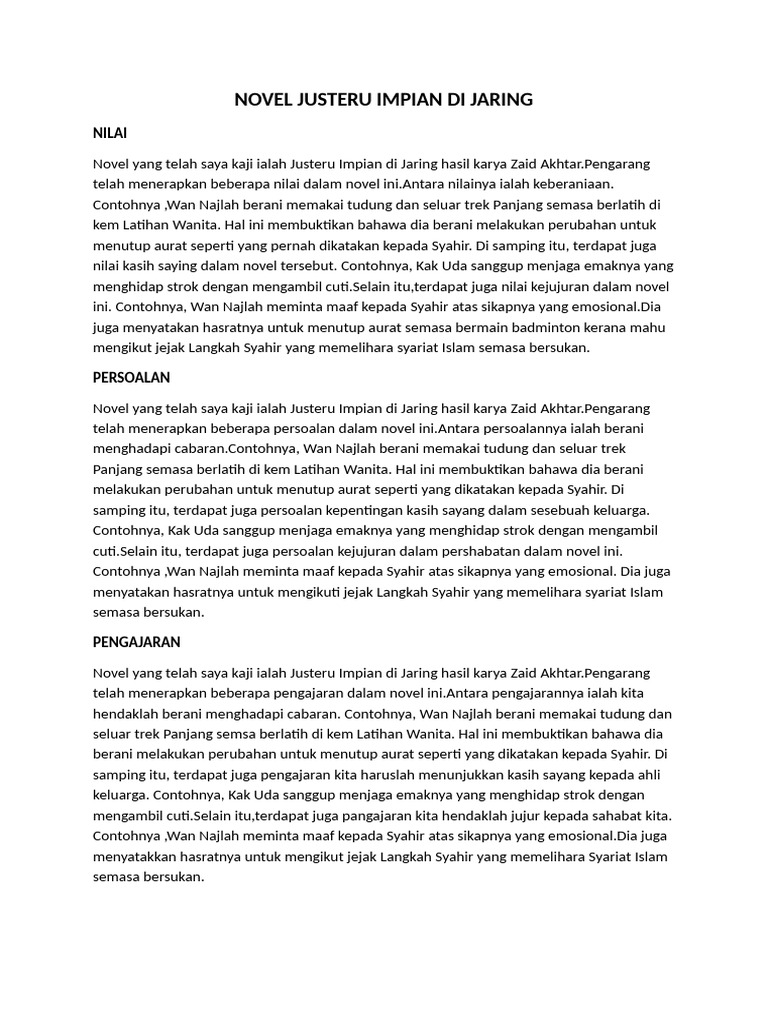 NOVEL JUSTERU IMPIAN DI JARING

NILAI

Novel yang telah saya kaji ialah Justeru Impian di Jaring hasil karya Zaid Akhtar.Pengarang telah menerapkan beberapa nilai dalam novel ini.Antara nilainya ialah keberaniaan. Contohnya ,Wan Najlah berani memakai tudung dan seluar trek Panjang semasa berlatih di kem Latihan Wanita. Hal ini membuktikan bahawa dia berani melakukan perubahan untuk menutup aurat seperti yang pernah dikatakan kepada Syahir. Di samping itu, terdapat juga nilai kasih saying dalam novel tersebut. Contohnya, Kak Uda sanggup menjaga emaknya yang menghidap strok dengan mengambil cuti.Selain itu,terdapat juga nilai kejujuran dalam novel ini. Contohnya, Wan Najlah meminta maaf kepada Syahir atas sikapnya yang emosional.Dia juga menyatakan hasratnya untuk menutup aurat semasa bermain badminton kerana mahu mengikut jejak Langkah Syahir yang memelihara syariat Islam semasa bersukan.

PERSOALAN

Novel yang telah saya kaji ialah Justeru Impian di Jaring hasil karya Zaid Akhtar.Pengarang telah menerapkan beberapa persoalan dalam novel ini.Antara persoalannya ialah berani menghadapi cabaran.Contohnya, Wan Najlah berani memakai tudung dan seluar trek Panjang semasa berlatih di kem Latihan Wanita. Hal ini membuktikan bahawa dia berani melakukan perubahan untuk menutup aurat seperti yang dikatakan kepada Syahir. Di samping itu, terdapat juga persoalan kepentingan kasih sayang dalam sesebuah keluarga. Contohnya, Kak Uda sanggup menjaga emaknya yang menghidap strok dengan mengambil cuti.Selain itu, terdapat juga persoalan kejujuran dalam pershabatan dalam novel ini. Contohnya ,Wan Najlah meminta maaf kepada Syahir atas sikapnya yang emosional. Dia juga menyatakan hasratnya untuk mengikuti jejak Langkah Syahir yang memelihara syariat Islam semasa bersukan.

PENGAJARAN

Novel yang telah saya kaji ialah Justeru Impian di Jaring hasil karya Zaid Akhtar.Pengarang telah menerapkan beberapa pengajaran dalam novel ini.Antara pengajarannya ialah kita hendaklah berani menghadapi cabaran. Contohnya, Wan Najlah berani memakai tudung dan seluar trek Panjang semsa berlatih di kem Latihan Wanita. Hal ini membuktikan bahawa dia berani melakukan perubahan untuk menutup aurat seperti yang dikatakan kepada Syahir. Di samping itu, terdapat juga pengajaran kita haruslah menunjukkan kasih sayang kepada ahli keluarga. Contohnya, Kak Uda sanggup menjaga emaknya yang menghidap strok dengan mengambil cuti.Selain itu,terdapat juga pangajaran kita hendaklah jujur kepada sahabat kita. Contohnya ,Wan Najlah meminta maaf kepada Syahir atas sikapnya yang emosional.Dia juga menyatakkan hasratnya untuk mengikut jejak Langkah Syahir yang memelihara Syariat Islam semasa bersukan.